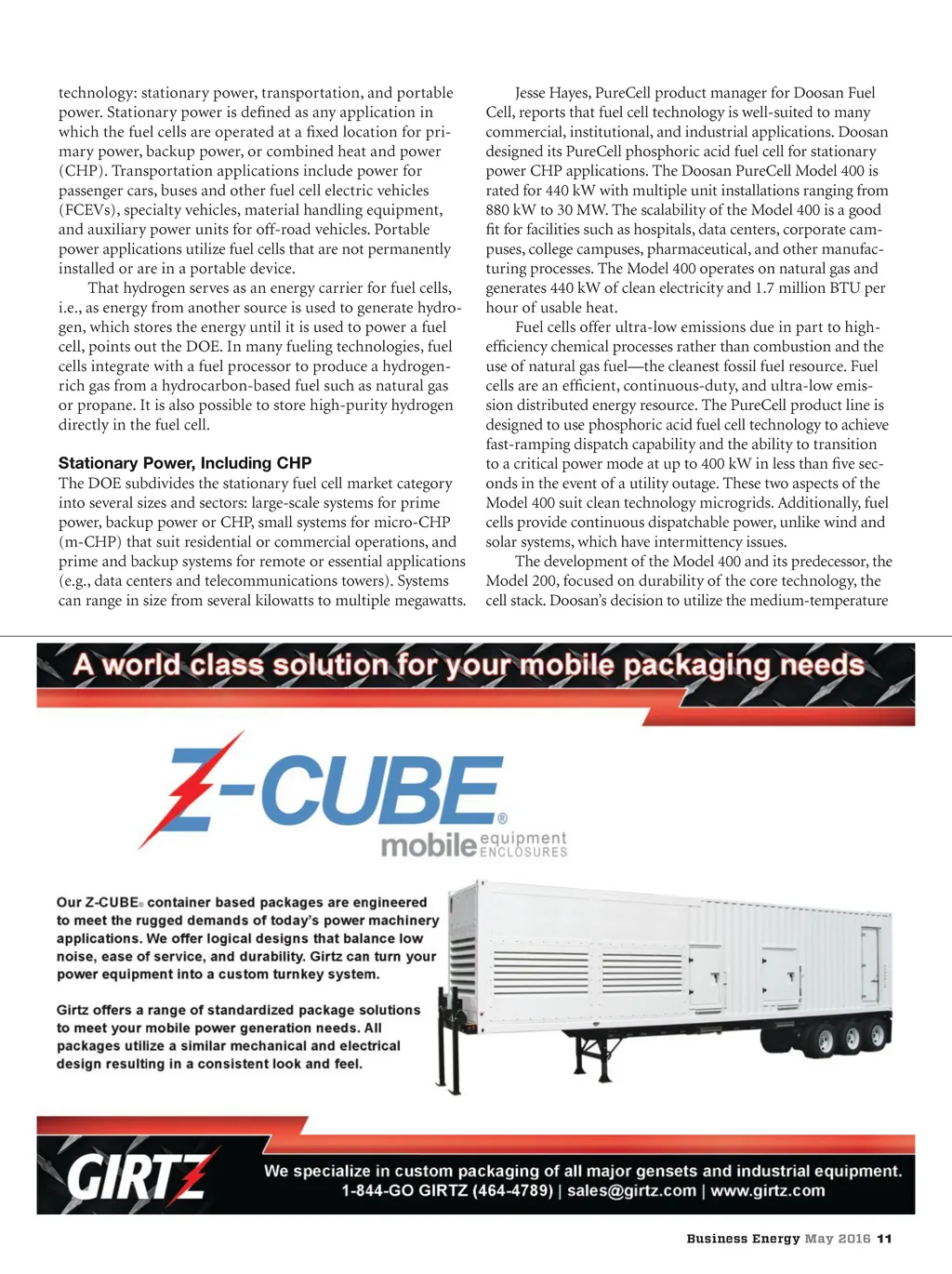 technology: stationary power, transportation, and portable power. Stationary power is defined as any application in which the fuel cells are operated at a fixed location for primary power, backup power, or combined heat and power (CHP). Transportation applications include power for passenger cars, buses and other fuel cell electric vehicles (FCEVs), specialty vehicles, material handling equipment, and auxiliary power units for off-road vehicles. Portable power applications utilize fuel cells that are not permanently installed or are in a portable device.

That hydrogen serves as an energy carrier for fuel cells, i.e., as energy from another source is used to generate hydrogen, which stores the energy until it is used to power a fuel cell, points out the DOE. In many fueling technologies, fuel cells integrate with a fuel processor to produce a hydrogen-rich gas from a hydrocarbon-based fuel such as natural gas or propane. It is also possible to store high-purity hydrogen directly in the fuel cell.

Stationary Power, Including CHP

The DOE subdivides the stationary fuel cell market category into several sizes and sectors: large-scale systems for prime power, backup power or CHP, small systems for micro-CHP (m-CHP) that suit residential or commercial operations, and prime and backup systems for remote or essential applications (e.g., data centers and telecommunications towers). Systems can range in size from several kilowatts to multiple megawatts.

Jesse Hayes, PureCell product manager for Doosan Fuel Cell, reports that fuel cell technology is well-suited to many commercial, institutional, and industrial applications. Doosan designed its PureCell phosphoric acid fuel cell for stationary power CHP applications. The Doosan PureCell Model 400 is rated for 440 kW with multiple unit installations ranging from 880 kW to 30 MW. The scalability of the Model 400 is a good fit for facilities such as hospitals, data centers, corporate campuses, college campuses, pharmaceutical, and other manufacturing processes. The Model 400 operates on natural gas and generates 440 kW of clean electricity and 1.7 million BTU per hour of usable heat.

Fuel cells offer ultra-low emissions due in part to high-efficiency chemical processes rather than combustion and the use of natural gas fuel—the cleanest fossil fuel resource. Fuel cells are an efficient, continuous-duty, and ultra-low emission distributed energy resource. The PureCell product line is designed to use phosphoric acid fuel cell technology to achieve fast-ramping dispatch capability and the ability to transition to a critical power mode at up to 400 kW in less than five seconds in the event of a utility outage. These two aspects of the Model 400 suit clean technology microgrids. Additionally, fuel cells provide continuous dispatchable power, unlike wind and solar systems, which have intermittency issues.

The development of the Model 400 and its predecessor, the Model 200, focused on durability of the core technology, the cell stack. Doosan's decision to utilize the medium-temperature

A world class solution for your mobile packaging needs

Z-CUBE®
mobile equipment ENCLOSURES

Our Z-CUBE® container based packages are engineered to meet the rugged demands of today's power machinery applications. We offer logical designs that balance low noise, ease of service, and durability. Girtz can turn your power equipment into a custom turnkey system.

Girtz offers a range of standardized package solutions to meet your mobile power generation needs. All packages utilize a similar mechanical and electrical design resulting in a consistent look and feel.

GIRTZ

We specialize in custom packaging of all major gensets and industrial equipment.
1-844-GO GIRTZ (464-4789) | sales@girtz.com | www.girtz.com

Business Energy May 2016 11